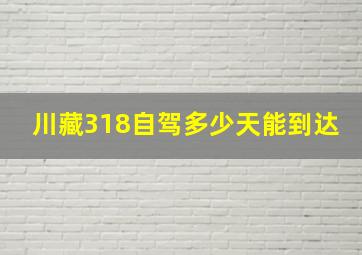 川藏318自驾多少天能到达